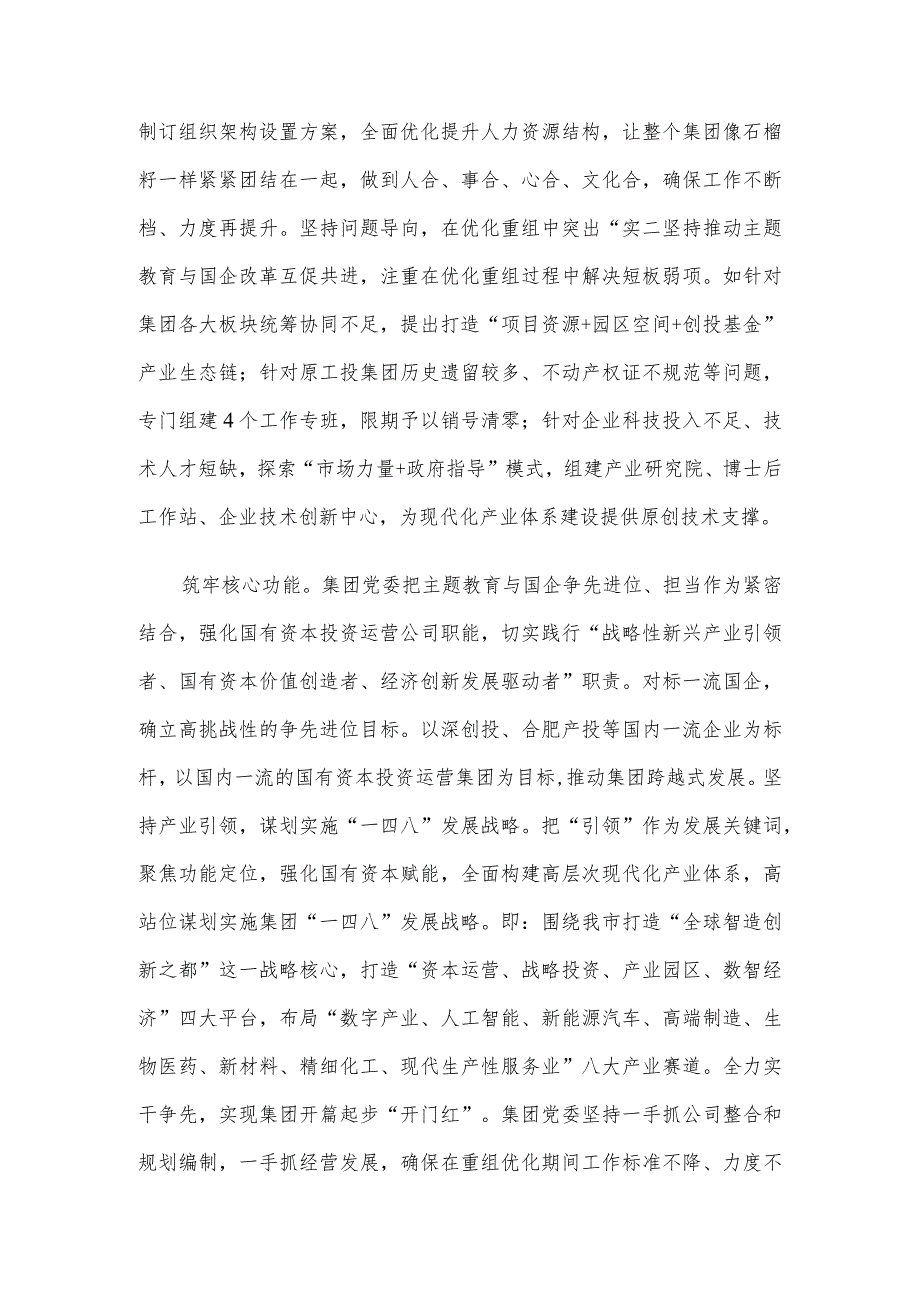 制订组织架构设置方案，全面优化提升人力资源结构，让整个集团像石榴籽一样紧紧团结在一起，做到人合、事合、心合、文化合，确保工作不断档、力度再提升。坚持问题导向，在优化重组中突出“实二坚持推动主题教育与国企改革互促共进，注重在优化重组过程中解决短板弱项。如针对集团各大板块统筹协同不足，提出打造“项目资源+园区空间+创投基金”产业生态链；针对原工投集团历史遗留较多、不动产权证不规范等问题，专门组建4个工作专班，限期予以销号清零；针对企业科技投入不足、技术人才短缺，探索“市场力量+政府指导”模式，组建产业研究院、博士后工作站、企业技术创新中心，为现代化产业体系建设提供原创技术支撑。

筑牢核心功能。集团党委把主题教育与国企争先进位、担当作为紧密结合，强化国有资本投资运营公司职能，切实践行“战略性新兴产业引领者、国有资本价值创造者、经济创新发展驱动者”职责。对标一流国企，确立高挑战性的争先进位目标。以深创投、合肥产投等国内一流企业为标杆，以国内一流的国有资本投资运营集团为目标，推动集团跨越式发展。坚持产业引领，谋划实施“一四八”发展战略。把“引领”作为发展关键词，聚焦功能定位，强化国有资本赋能，全面构建高层次现代化产业体系，高站位谋划实施集团“一四八”发展战略。即：围绕我市打造“全球智造创新之都”这一战略核心，打造“资本运营、战略投资、产业园区、数智经济”四大平台，布局“数字产业、人工智能、新能源汽车、高端制造、生物医药、新材料、精细化工、现代生产性服务业”八大产业赛道。全力实干争先，实现集团开篇起步“开门红”。集团党委坚持一手抓公司整合和规划编制，一手抓经营发展，确保在重组优化期间工作标准不降、力度不